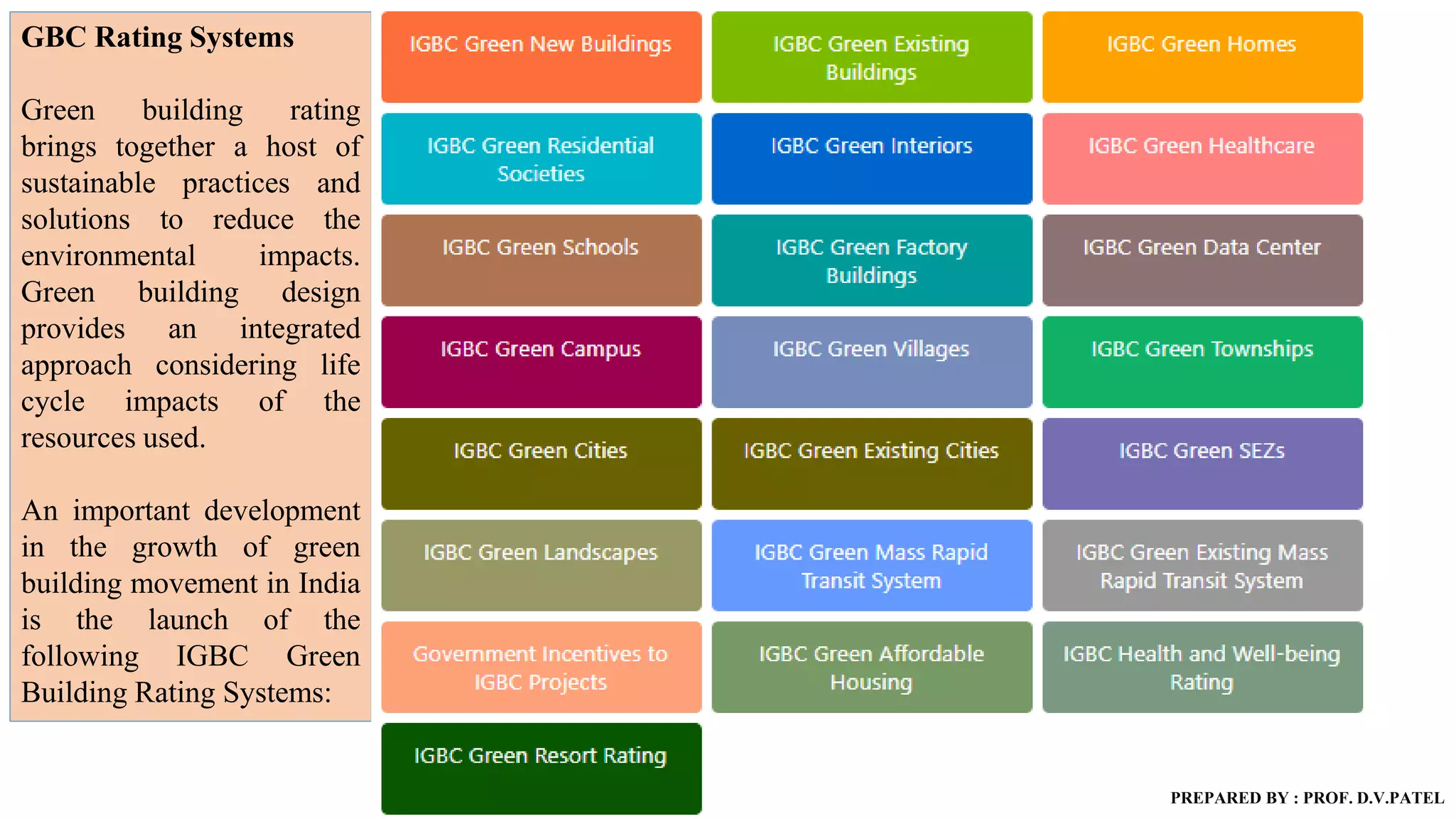 GBC Rating Systems

Green building rating brings together a host of sustainable practices and solutions to reduce the environmental impacts. Green building design provides an integrated approach considering life cycle impacts of the resources used.

An important development in the growth of green building movement in India is the launch of the following IGBC Green Building Rating Systems:

IGBC Green New Buildings

IGBC Green Existing Buildings

IGBC Green Homes

IGBC Green Residential Societies

IGBC Green Interiors

IGBC Green Healthcare

IGBC Green Schools

IGBC Green Factory Buildings

IGBC Green Data Center

IGBC Green Campus

IGBC Green Villages

IGBC Green Townships

IGBC Green Cities

IGBC Green Existing Cities

IGBC Green SEZs

IGBC Green Landscapes

IGBC Green Mass Rapid Transit System

IGBC Green Existing Mass Rapid Transit System

Government Incentives to IGBC Projects

IGBC Green Affordable Housing

IGBC Health and Well-being Rating

IGBC Green Resort Rating

PREPARED BY : PROF. D.V.PATEL